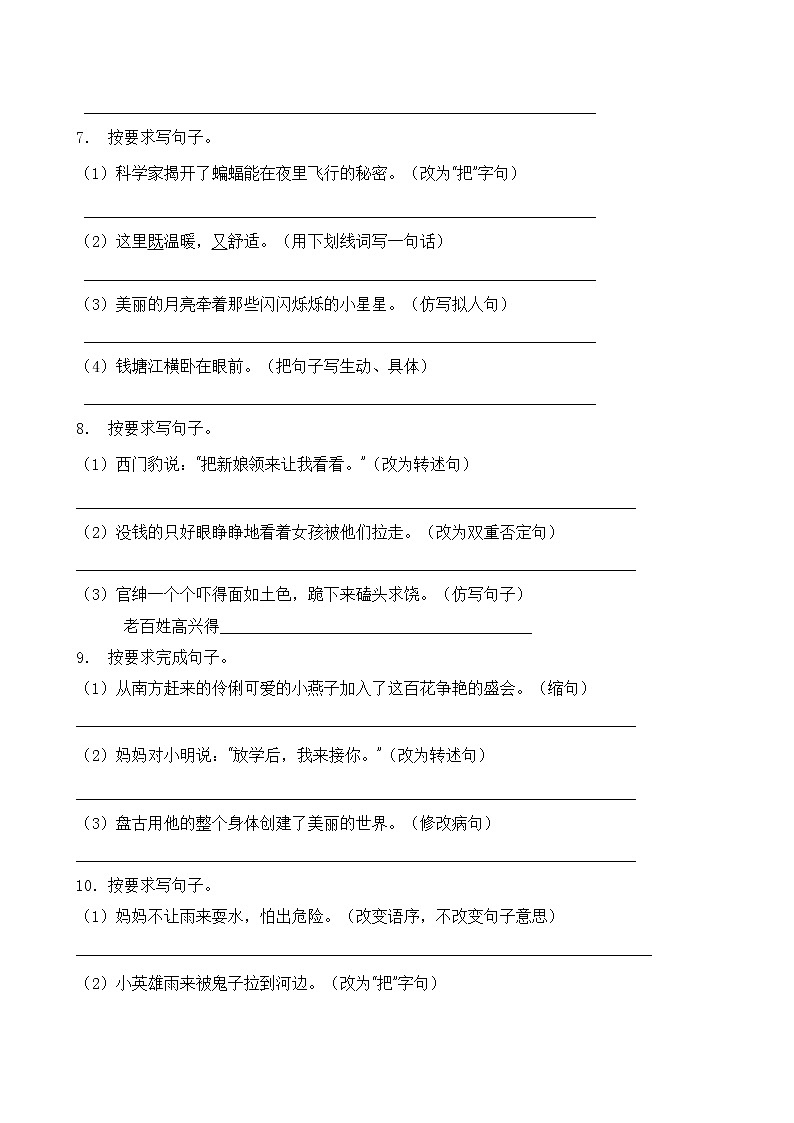 7. 按要求写句子。

（1）科学家揭开了蝙蝠能在夜里飞行的秘密。（改为“把”字句）

（2）这里既温暖，又舒适。（用下划线词写一句话）

（3）美丽的月亮牵着那些闪闪烁烁的小星星。（仿写拟人句）

（4）钱塘江横卧在眼前。（把句子写生动、具体）

8. 按要求写句子。

（1）西门豹说：“把新娘领来让我看看。”（改为转述句）

（2）没钱的只好眼睁睁地看着女孩被他们拉走。（改为双重否定句）

（3）官绅一个个吓得面如土色，跪下来磕头求饶。（仿写句子）

老百姓高兴得

9. 按要求完成句子。

（1）从南方赶来的伶俐可爱的小燕子加入了这百花争艳的盛会。（缩句）

（2）妈妈对小明说：“放学后，我来接你。”（改为转述句）

（3）盘古用他的整个身体创建了美丽的世界。（修改病句）

10. 按要求写句子。

（1）妈妈不让雨来耍水，怕出危险。（改变语序，不改变句子意思）

（2）小英雄雨来被鬼子拉到河边。（改为“把”字句）